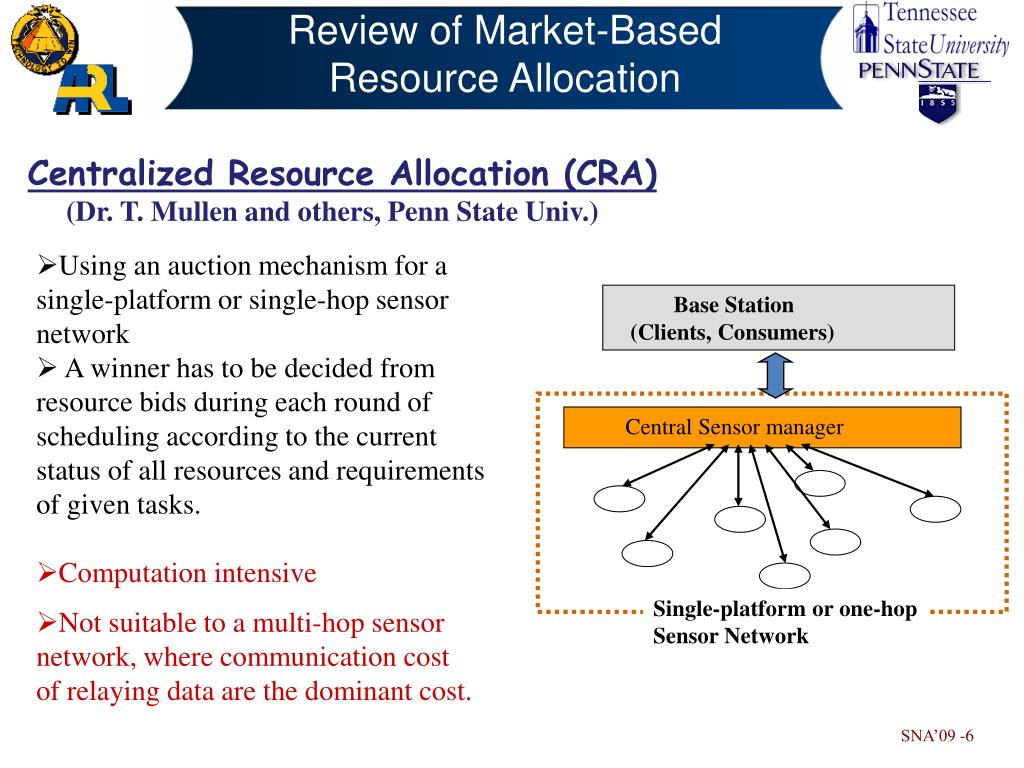 ARL

Review of Market-Based Resource Allocation

Tennessee State University
PENNSTATE
1 8 5 5

Centralized Resource Allocation (CRA)
(Dr. T. Mullen and others, Penn State Univ.)

➢Using an auction mechanism for a single-platform or single-hop sensor network
➢ A winner has to be decided from resource bids during each round of scheduling according to the current status of all resources and requirements of given tasks.

➢Computation intensive

➢Not suitable to a multi-hop sensor network, where communication cost of relaying data are the dominant cost.

Base Station
(Clients, Consumers)

Central Sensor manager

Single-platform or one-hop Sensor Network

SNA'09 -6